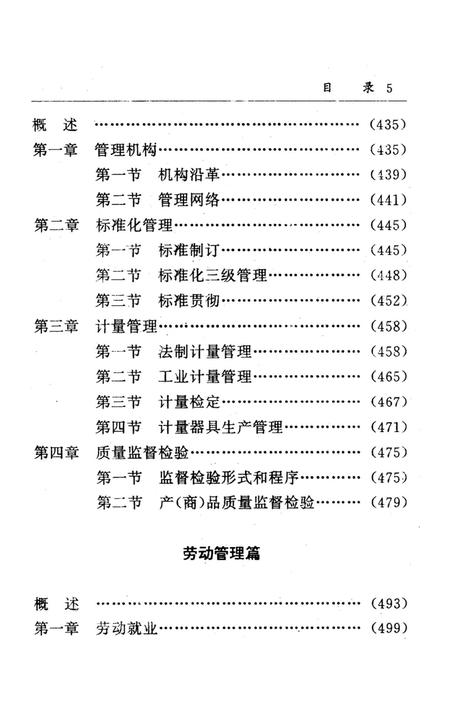 目　录 5

概　述 ………………………………………… (435)
第一章　管理机构……………………………… (435)
　　第一节　机构沿革……………………… (439)
　　第二节　管理网络……………………… (441)
第二章　标准化管理…………………………… (445)
　　第一节　标准制订……………………… (445)
　　第二节　标准化三级管理……………… (448)
　　第三节　标准贯彻……………………… (452)
第三章　计量管理……………………………… (458)
　　第一节　法制计量管理………………… (458)
　　第二节　工业计量管理………………… (465)
　　第三节　计量检定……………………… (467)
　　第四节　计量器具生产管理…………… (471)
第四章　质量监督检验………………………… (475)
　　第一节　监督检验形式和程序………… (475)
　　第二节　产(商)品质量监督检验……… (479)

劳动管理篇

概　述 ………………………………………… (493)
第一章　劳动就业……………………………… (499)